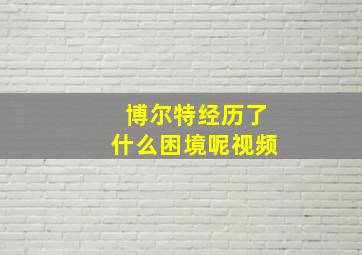 博尔特经历了
什么困境呢视频